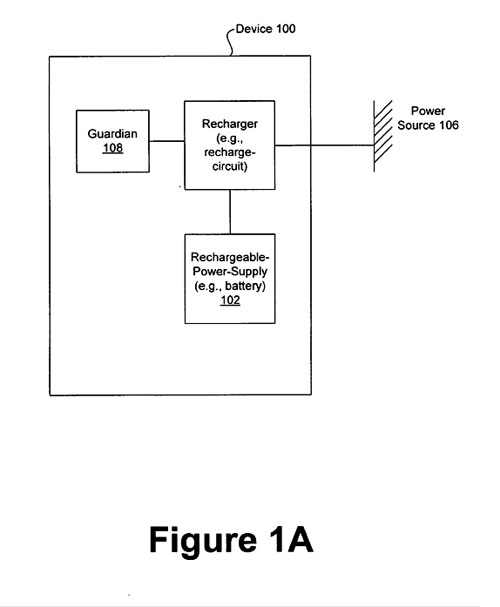 Device 100

Guardian
108

Recharger
(e.g., recharge-circuit)

Power
Source 106

Rechargeable-Power-Supply
(e.g., battery)
102

Figure 1A